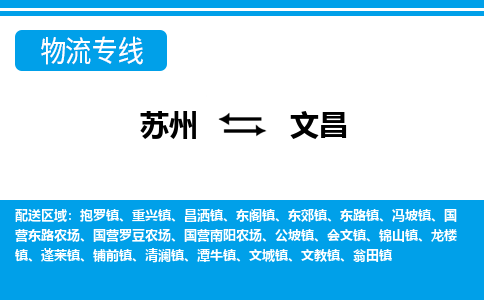 物流专线

苏州 ⇆ 文昌

配送区域：抱罗镇、重兴镇、昌洒镇、东阁镇、东郊镇、东路镇、冯坡镇、国营东路农场、国营罗豆农场、国营南阳农场、公坡镇、会文镇、锦山镇、龙楼镇、蓬莱镇、铺前镇、清澜镇、潭牛镇、文城镇、文教镇、翁田镇